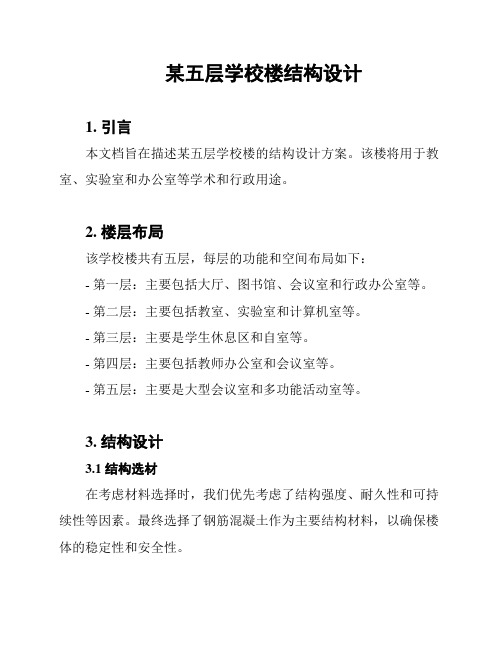 某五层学校楼结构设计

1. 引言

本文档旨在描述某五层学校楼的结构设计方案。该楼将用于教室、实验室和办公室等学术和行政用途。

2. 楼层布局

该学校楼共有五层，每层的功能和空间布局如下：

- 第一层：主要包括大厅、图书馆、会议室和行政办公室等。

- 第二层：主要包括教室、实验室和计算机室等。

- 第三层：主要是学生休息区和自室等。

- 第四层：主要包括教师办公室和会议室等。

- 第五层：主要是大型会议室和多功能活动室等。

3. 结构设计

3.1 结构选材

在考虑材料选择时，我们优先考虑了结构强度、耐久性和可持续性等因素。最终选择了钢筋混凝土作为主要结构材料，以确保楼体的稳定性和安全性。